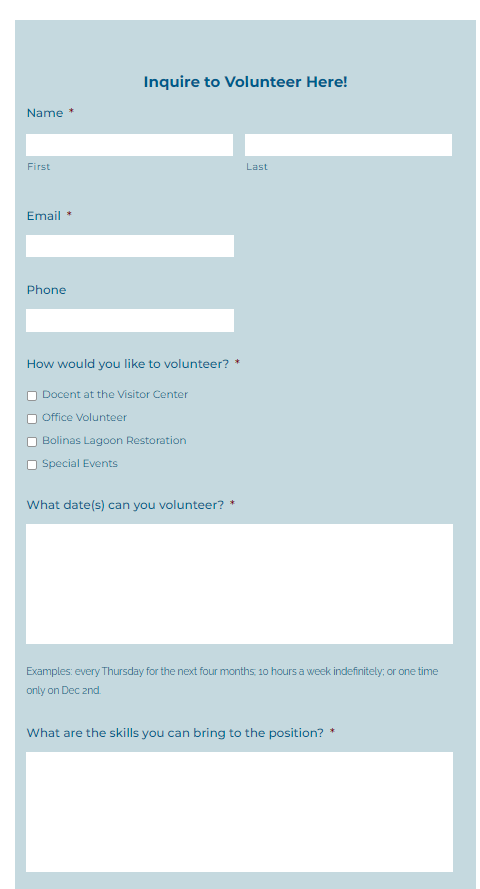 Inquire to Volunteer Here!

Name *

First

Last

Email *

Phone

How would you like to volunteer? *

Docent at the Visitor Center

Office Volunteer

Bolinas Lagoon Restoration

Special Events

What date(s) can you volunteer? *

Examples: every Thursday for the next four months; 10 hours a week indefinitely; or one time only on Dec 2nd.

What are the skills you can bring to the position? *